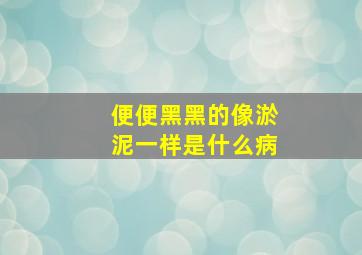 便便黑黑的像淤泥一样是什么病